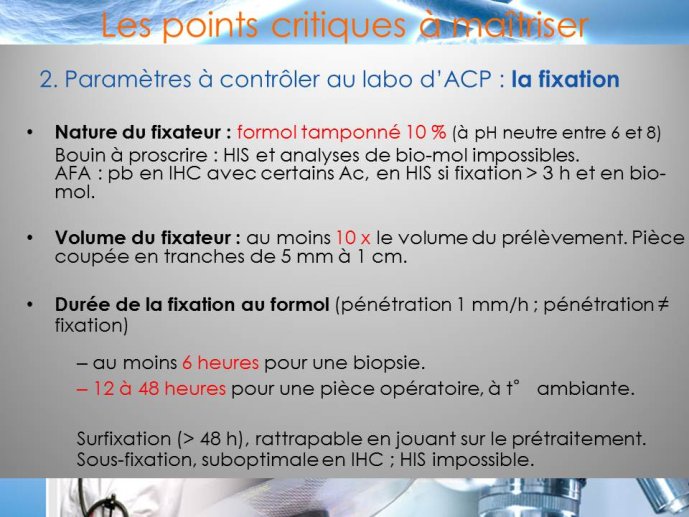 Les points critiques à maîtriser

2. Paramètres à contrôler au labo d'ACP : la fixation

• Nature du fixateur : formol tamponné 10 % (à pH neutre entre 6 et 8) Bouin à proscrire : HIS et analyses de bio-mol impossibles. AFA : pb en IHC avec certains Ac, en HIS si fixation > 3 h et en bio-mol.

• Volume du fixateur : au moins 10 x le volume du prélèvement. Pièce coupée en tranches de 5 mm à 1 cm.

• Durée de la fixation au formol (pénétration 1 mm/h ; pénétration ≠ fixation)

– au moins 6 heures pour une biopsie.

– 12 à 48 heures pour une pièce opératoire, à t° ambiante.

Surfixation (> 48 h), rattrapable en jouant sur le prétraitement. Sous-fixation, suboptimale en IHC ; HIS impossible.